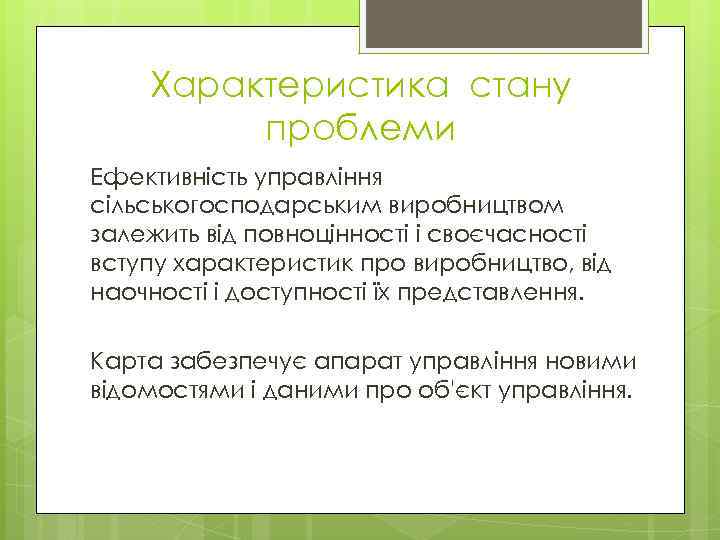 Характеристика стану проблеми

Ефективність управління сільськогосподарським виробництвом залежить від повноцінності і своєчасності вступу характеристик про виробництво, від наочності і доступності їх представлення.

Карта забезпечує апарат управління новими відомостями і даними про об'єкт управління.